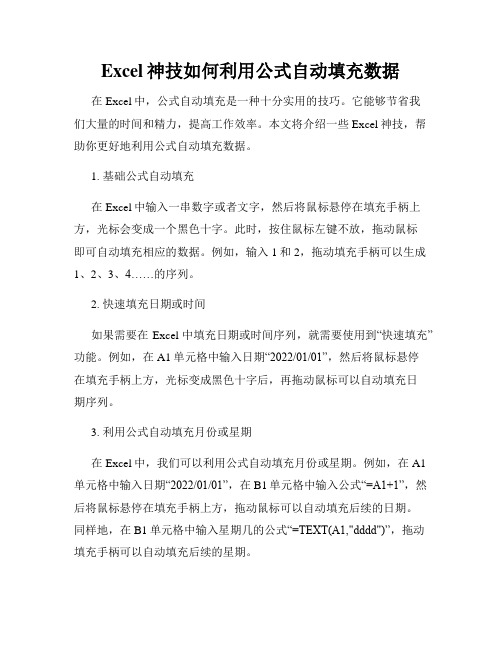 Excel 神技如何利用公式自动填充数据

在 Excel 中，公式自动填充是一种十分实用的技巧。它能够节省我们大量的时间和精力，提高工作效率。本文将介绍一些 Excel 神技，帮助你更好地利用公式自动填充数据。

1. 基础公式自动填充

在 Excel 中输入一串数字或者文字，然后将鼠标悬停在填充手柄上方，光标会变成一个黑色十字。此时，按住鼠标左键不放，拖动鼠标即可自动填充相应的数据。例如，输入 1 和 2，拖动填充手柄可以生成 1、2、3、4……的序列。

2. 快速填充日期或时间

如果需要在 Excel 中填充日期或时间序列，就需要使用到“快速填充”功能。例如，在 A1 单元格中输入日期“2022/01/01”，然后将鼠标悬停在填充手柄上方，光标变成黑色十字后，再拖动鼠标可以自动填充日期序列。

3. 利用公式自动填充月份或星期

在 Excel 中，我们可以利用公式自动填充月份或星期。例如，在 A1 单元格中输入日期“2022/01/01”，在 B1 单元格中输入公式“=A1+1”，然后将鼠标悬停在填充手柄上方，拖动鼠标可以自动填充后续的日期。同样地，在 B1 单元格中输入星期几的公式“=TEXT(A1,"dddd")”，拖动填充手柄可以自动填充后续的星期。